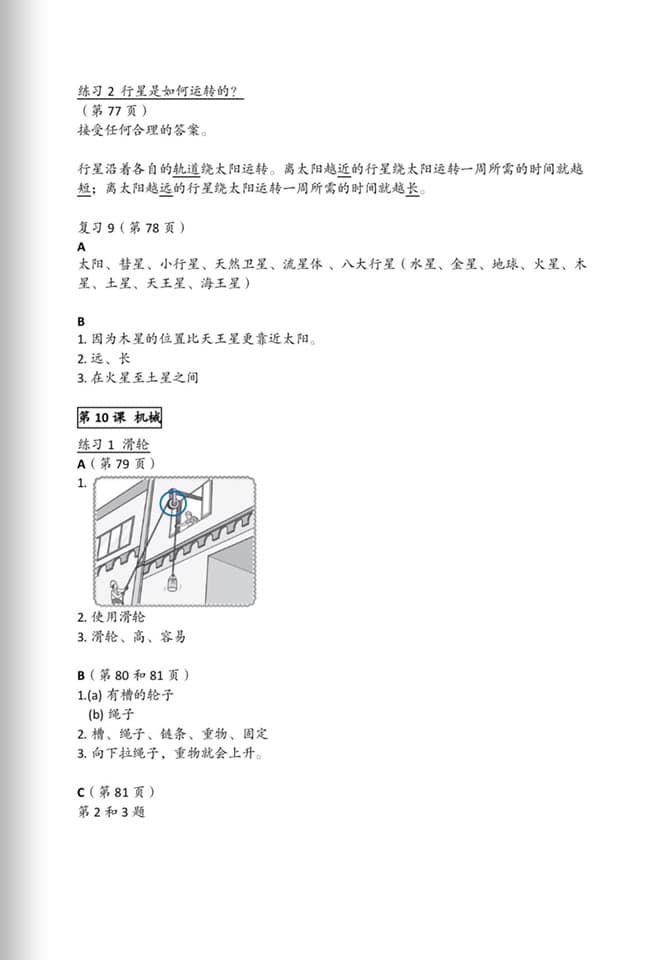 练习 2 行星是如何运转的？
（第 77 页）
接受任何合理的答案。

行星沿着各自的轨道绕太阳运转。离太阳越近的行星绕太阳运转一周所需的时间就越短；离太阳越远的行星绕太阳运转一周所需的时间就越长。

复习 9（第 78 页）
A
太阳、彗星、小行星、天然卫星、流星体 、八大行星（水星、金星、地球、火星、木星、土星、天王星、海王星）

B
1. 因为木星的位置比天王星更靠近太阳。
2. 远、长
3. 在火星至土星之间

第 10 课 机械

练习 1 滑轮
A（第 79 页）
1.

2. 使用滑轮
3. 滑轮、高、容易

B（第 80 和 81 页）
1.(a) 有槽的轮子
(b) 绳子
2. 槽、绳子、链条、重物、固定
3. 向下拉绳子，重物就会上升。

C（第 81 页）
第 2 和 3 题